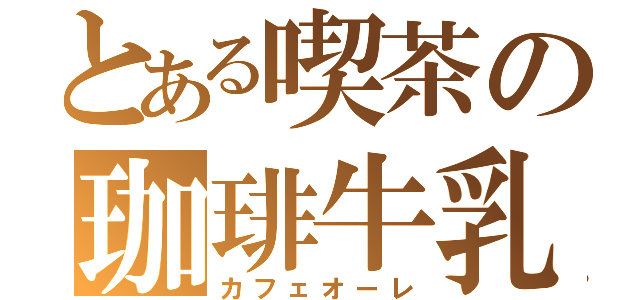 とある喫茶の
珈琲牛乳
カフェオーレ